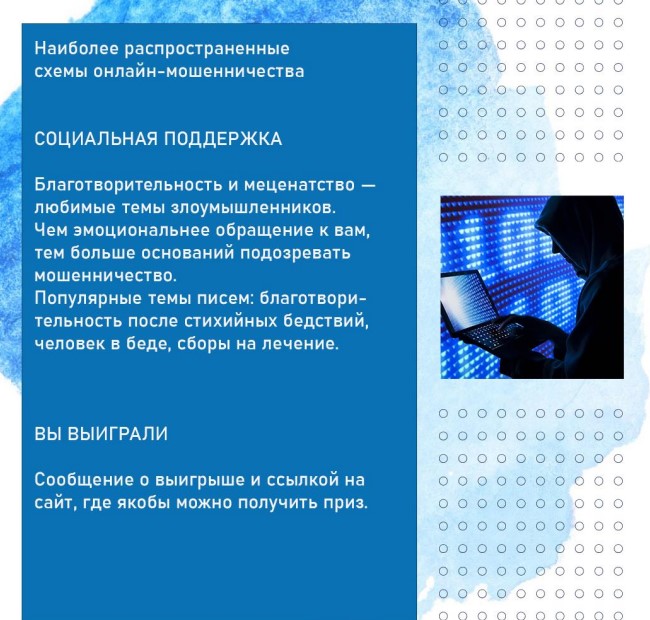 Наиболее распространенные схемы онлайн-мошенничества

СОЦИАЛЬНАЯ ПОДДЕРЖКА

Благотворительность и меценатство — любимые темы злоумышленников.
Чем эмоциональнее обращение к вам, тем больше оснований подозревать мошенничество.
Популярные темы писем: благотворительность после стихийных бедствий, человек в беде, сборы на лечение.

ВЫ ВЫИГРАЛИ

Сообщение о выигрыше и ссылкой на сайт, где якобы можно получить приз.